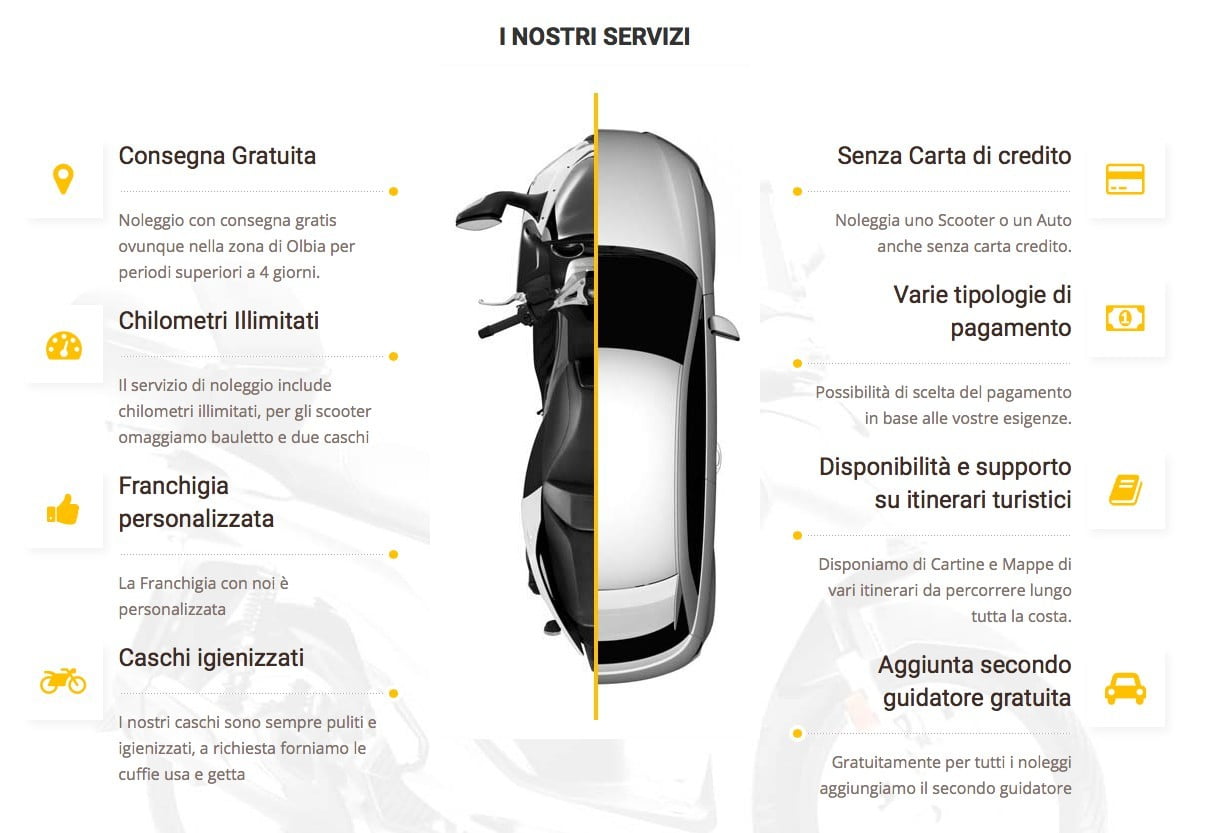 I NOSTRI SERVIZI

Consegna Gratuita

Noleggio con consegna gratis ovunque nella zona di Olbia per periodi superiori a 4 giorni.

Chilometri Illimitati

Il servizio di noleggio include chilometri illimitati, per gli scooter omaggiamo bauletto e due caschi

Franchigia personalizzata

La Franchigia con noi è personalizzata

Caschi igienizzati

I nostri caschi sono sempre puliti e igienizzati, a richiesta forniamo le cuffie usa e getta

Senza Carta di credito

Noleggia uno Scooter o un Auto anche senza carta credito.

Varie tipologie di pagamento

Possibilità di scelta del pagamento in base alle vostre esigenze.

Disponibilità e supporto su itinerari turistici

Disponiamo di Cartine e Mappe di vari itinerari da percorrere lungo tutta la costa.

Aggiunta secondo guidatore gratuita

Gratuitamente per tutti i noleggi aggiungiamo il secondo guidatore